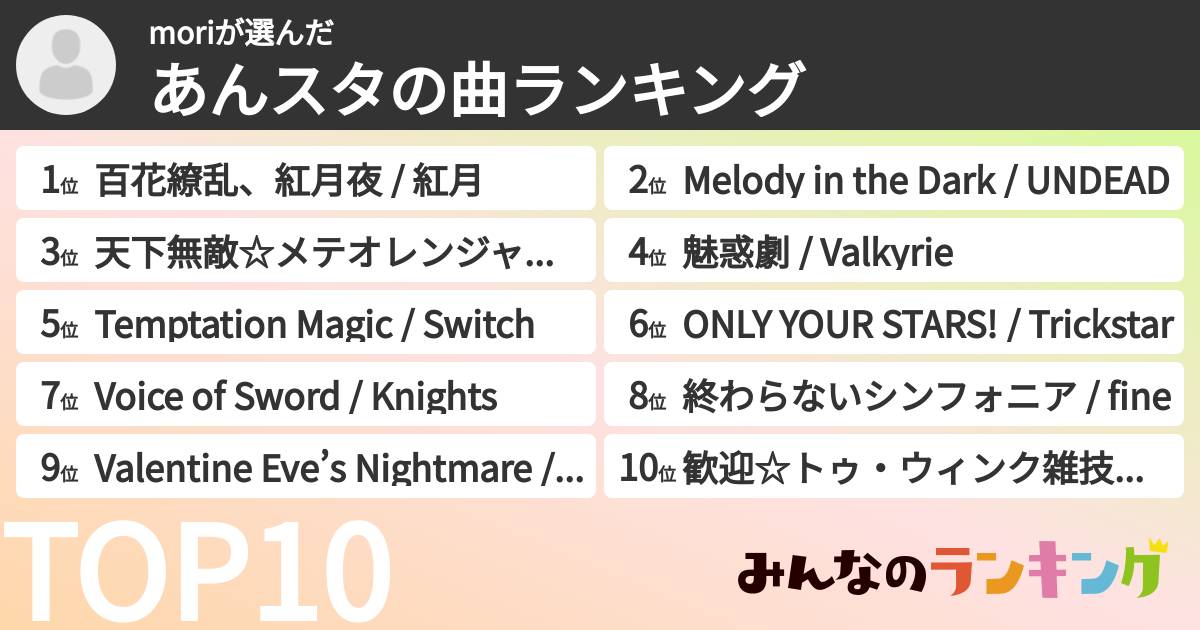 moriが選んだ
あんスタの曲ランキング

1位 百花繚乱、紅月夜 / 紅月

2位 Melody in the Dark / UNDEAD

3位 天下無敵☆メテオレンジャ…

4位 魅惑劇 / Valkyrie

5位 Temptation Magic / Switch

6位 ONLY YOUR STARS! / Trickstar

7位 Voice of Sword / Knights

8位 終わらないシンフォニア / fine

9位 Valentine Eve's Nightmare /…

10位 歓迎☆トゥ・ウィンク雑技…

TOP10

みんなのランキング